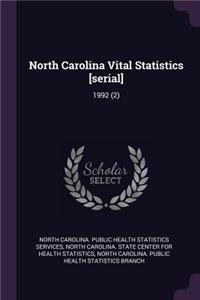 North Carolina Vital Statistics [serial]

1992 (2)

Scholar SELECT

NORTH CAROLINA. PUBLIC HEALTH STATISTICS SERVICES, NORTH CAROLINA. STATE CENTER FOR HEALTH STATISTICS, NORTH CAROLINA. PUBLIC HEALTH STATISTICS BRANCH